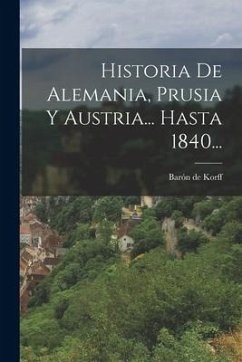 Historia De Alemania, Prusia Y Austria... Hasta 1840...

Barón de Korff